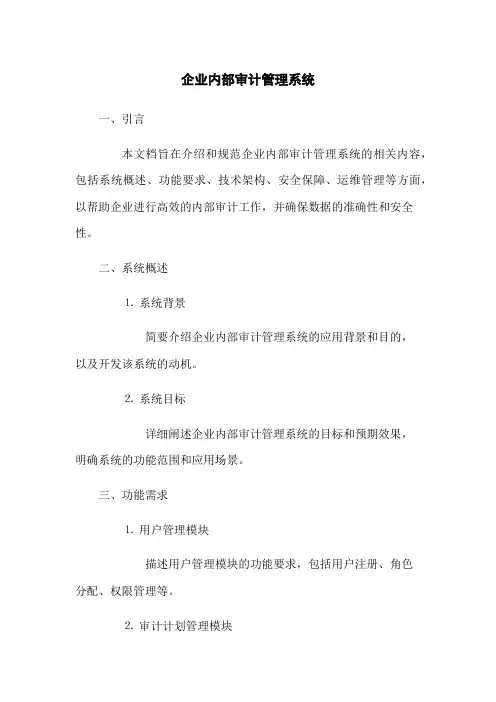 企业内部审计管理系统

一、引言

本文档旨在介绍和规范企业内部审计管理系统的相关内容，包括系统概述、功能要求、技术架构、安全保障、运维管理等方面，以帮助企业进行高效的内部审计工作，并确保数据的准确性和安全性。

二、系统概述

1. 系统背景

简要介绍企业内部审计管理系统的应用背景和目的，以及开发该系统的动机。

2. 系统目标

详细阐述企业内部审计管理系统的目标和预期效果，明确系统的功能范围和应用场景。

三、功能需求

1. 用户管理模块

描述用户管理模块的功能要求，包括用户注册、角色分配、权限管理等。

2. 审计计划管理模块